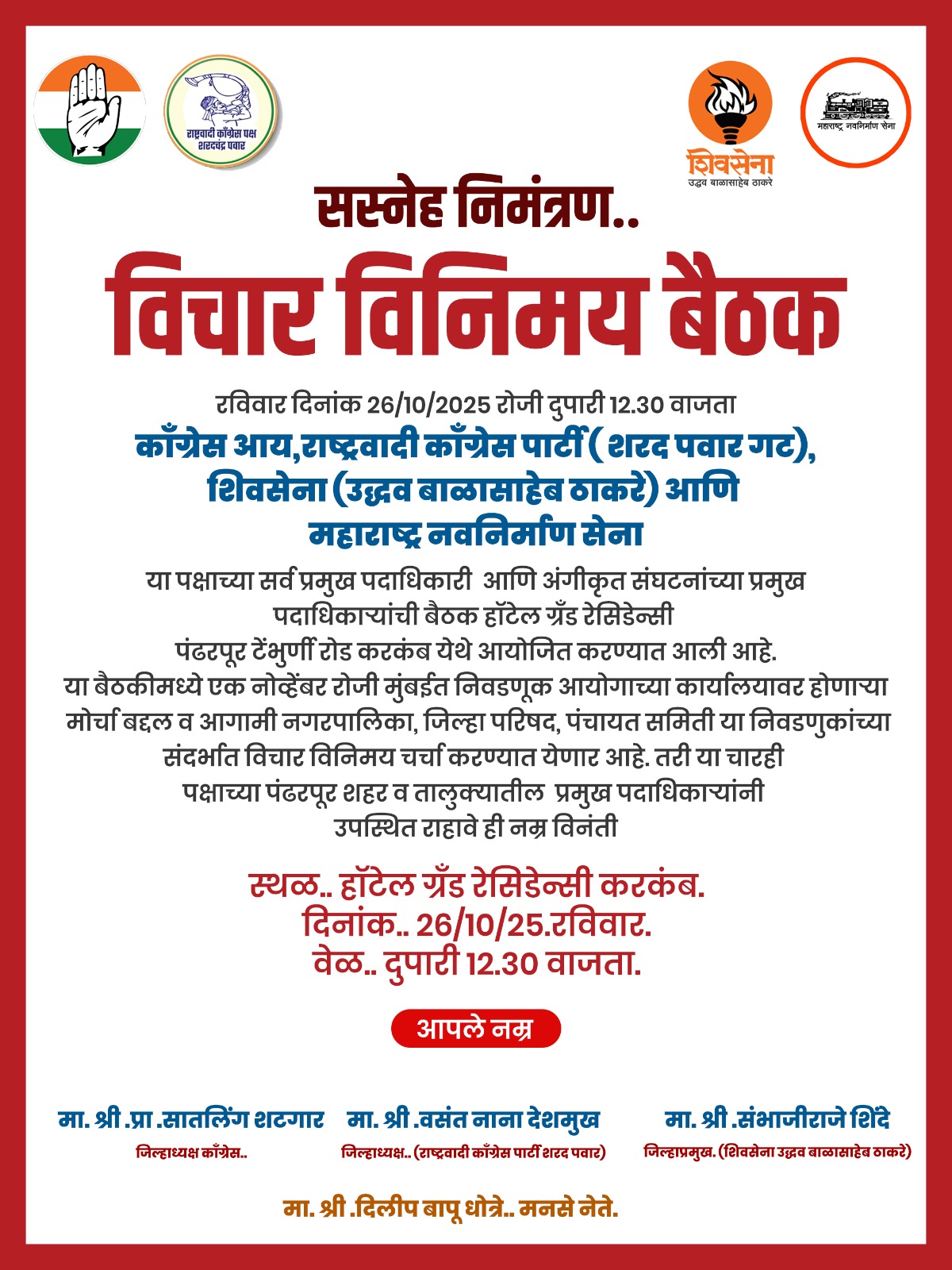 राष्ट्रवादी काँग्रेस पक्ष
शरदचंद्र पवार

शिवसेना
उद्धव बाळासाहेब ठाकरे

महाराष्ट्र नवनिर्माण सेना

सस्नेह निमंत्रण..

विचार विनिमय बैठक

रविवार दिनांक 26/10/2025 रोजी दुपारी 12.30 वाजता

काँग्रेस आय,राष्ट्रवादी काँग्रेस पार्टी ( शरद पवार गट), शिवसेना (उद्धव बाळासाहेब ठाकरे) आणि महाराष्ट्र नवनिर्माण सेना

या पक्षाच्या सर्व प्रमुख पदाधिकारी आणि अंगीकृत संघटनांच्या प्रमुख पदाधिकाऱ्यांची बैठक हॉटेल ग्रँड रेसिडेन्सी पंढरपूर टेंभुर्णी रोड करकंब येथे आयोजित करण्यात आली आहे. या बैठकीमध्ये एक नोव्हेंबर रोजी मुंबईत निवडणूक आयोगाच्या कार्यालयावर होणाऱ्या मोर्चा बद्दल व आगामी नगरपालिका, जिल्हा परिषद, पंचायत समिती या निवडणुकांच्या संदर्भात विचार विनिमय चर्चा करण्यात येणार आहे. तरी या चारही पक्षाच्या पंढरपूर शहर व तालुक्यातील प्रमुख पदाधिकाऱ्यांनी उपस्थित राहावे ही नम्र विनंती

स्थळ.. हॉटेल ग्रँड रेसिडेन्सी करकंब.
दिनांक.. 26/10/25.रविवार.
वेळ.. दुपारी 12.30 वाजता.

आपले नम्र

मा. श्री .प्रा .सातलिंग शटगार
जिल्हाध्यक्ष काँग्रेस..

मा. श्री .वसंत नाना देशमुख
जिल्हाध्यक्ष.. (राष्ट्रवादी काँग्रेस पार्टी शरद पवार)

मा. श्री .संभाजीराजे शिंदे
जिल्हाप्रमुख. (शिवसेना उद्धव बाळासाहेब ठाकरे)

मा. श्री .दिलीप बापू धोत्रे.. मनसे नेते.